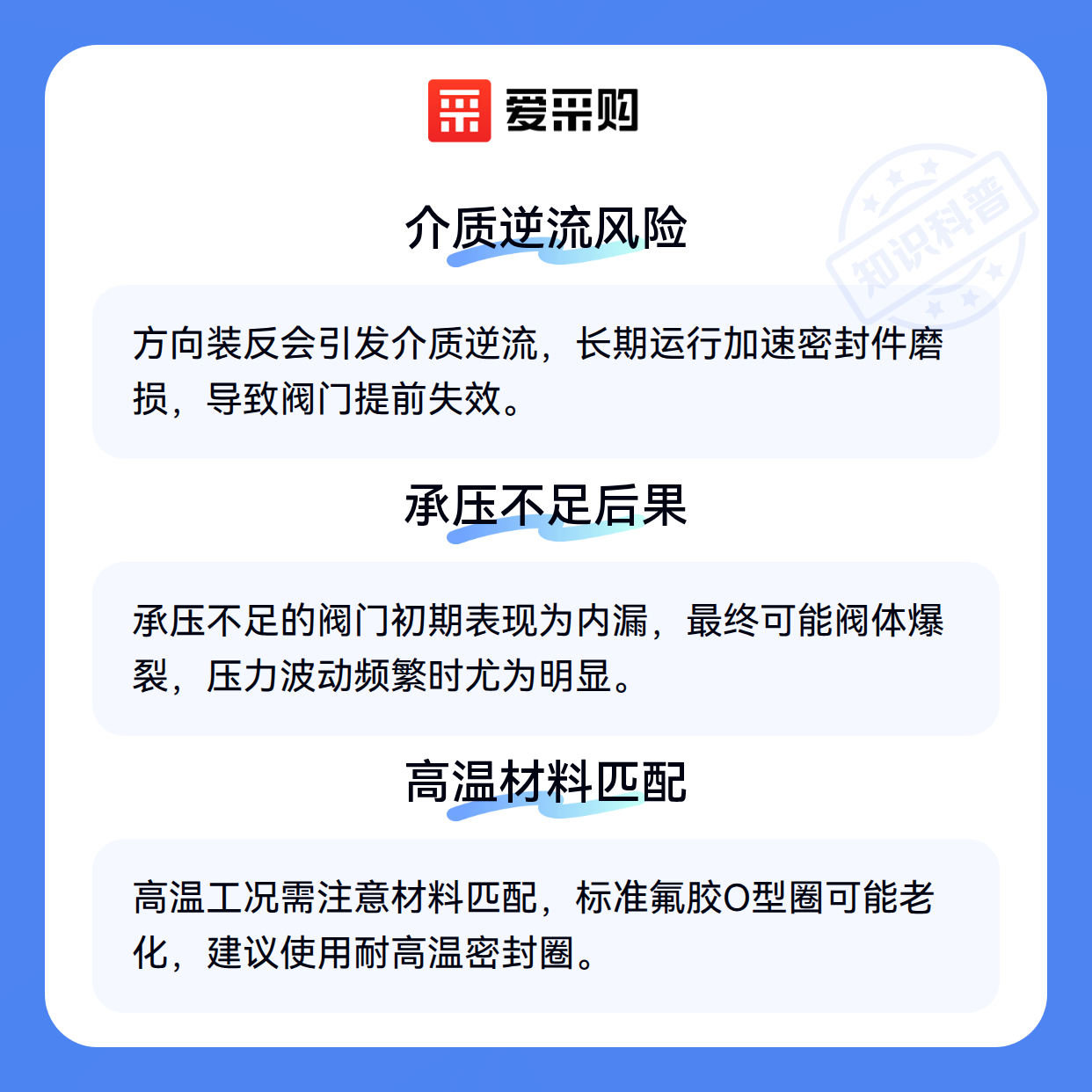 爱采购

介质逆流风险

方向装反会引发介质逆流，长期运行加速密封件磨损，导致阀门提前失效。

承压不足后果

承压不足的阀门初期表现为内漏，最终可能阀体爆裂，压力波动频繁时尤为明显。

高温材料匹配

高温工况需注意材料匹配，标准氟胶O型圈可能老化，建议使用耐高温密封圈。

知识科普